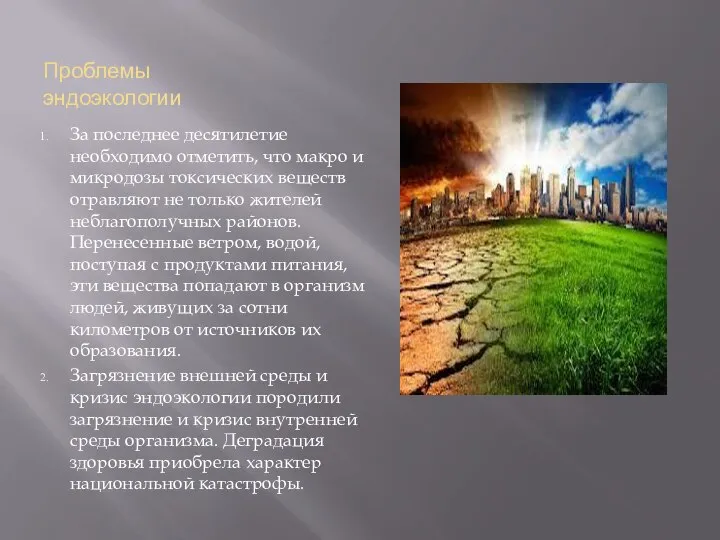 Проблемы эндоэкологии

1. За последнее десятилетие необходимо отметить, что макро и микродозы токсических веществ отравляют не только жителей неблагополучных районов. Перенесенные ветром, водой, поступая с продуктами питания, эти вещества попадают в организм людей, живущих за сотни километров от источников их образования.

2. Загрязнение внешней среды и кризис эндоэкологии породили загрязнение и кризис внутренней среды организма. Деградация здоровья приобрела характер национальной катастрофы.